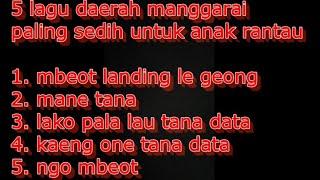 5 lagu daerah manggarai paling sedih untuk anak rantau

1. mbeot landing le geong
2. mane tana
3. lako pala lau tana data
4. kaeng one tana data
5. ngo mbeot